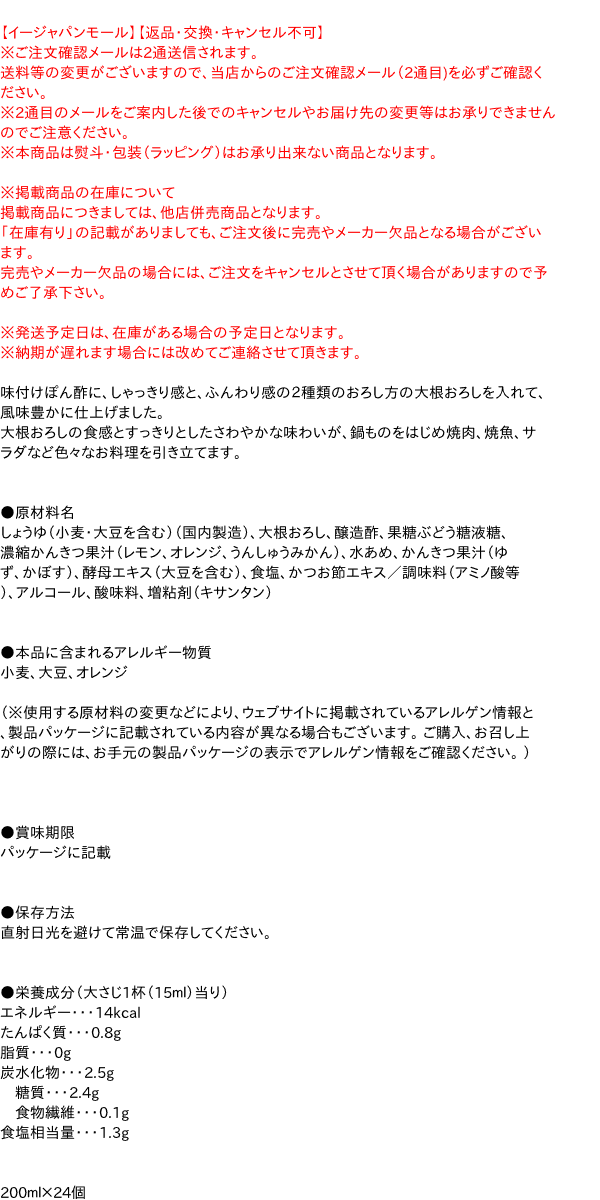 【イージャパンモール】【返品・交換・キャンセル不可】
※ご注文確認メールは2通送信されます。
送料等の変更がございますので、当店からのご注文確認メール（2通目）を必ずご確認ください。
※2通目のメールをご案内した後でのキャンセルやお届け先の変更等はお承りできませんのでご注意ください。
※本商品は熨斗・包装（ラッピング）はお承り出来ない商品となります。

※掲載商品の在庫について
掲載商品につきましては、他店併売商品となります。
「在庫有り」の記載がありましても、ご注文後に完売やメーカー欠品となる場合がございます。
完売やメーカー欠品の場合には、ご注文をキャンセルとさせて頂く場合がありますので予めご了承下さい。

※発送予定日は、在庫がある場合の予定日となります。
※納期が遅れます場合には改めてご連絡させて頂きます。

味付けぽん酢に、しゃっきり感と、ふんわり感の2種類のおろし方の大根おろしを入れて、風味豊かに仕上げました。
大根おろしの食感とすっきりとしたさわやかな味わいが、鍋ものをはじめ焼肉、焼魚、サラダなど色々なお料理を引き立てます。

●原材料名
しょうゆ（小麦・大豆を含む）（国内製造）、大根おろし、醸造酢、果糖ぶどう糖液糖、濃縮かんきつ果汁（レモン、オレンジ、うんしゅうみかん）、水あめ、かんきつ果汁（ゆず、かぼす）、酵母エキス（大豆を含む）、食塩、かつお節エキス／調味料（アミノ酸等）、アルコール、酸味料、増粘剤（キサンタン）

●本品に含まれるアレルギー物質
小麦、大豆、オレンジ

（※使用する原材料の変更などにより、ウェブサイトに掲載されているアレルゲン情報と、製品パッケージに記載されている内容が異なる場合もございます。ご購入、お召し上がりの際には、お手元の製品パッケージの表示でアレルゲン情報をご確認ください。）

●賞味期限
パッケージに記載

●保存方法
直射日光を避けて常温で保存してください。

●栄養成分（大さじ1杯（15ml）当り）
エネルギー・・・14kcal
たんぱく質・・・0.8g
脂質・・・0g
炭水化物・・・2.5g
糖質・・・2.4g
食物繊維・・・0.1g
食塩相当量・・・1.3g

200ml×24個